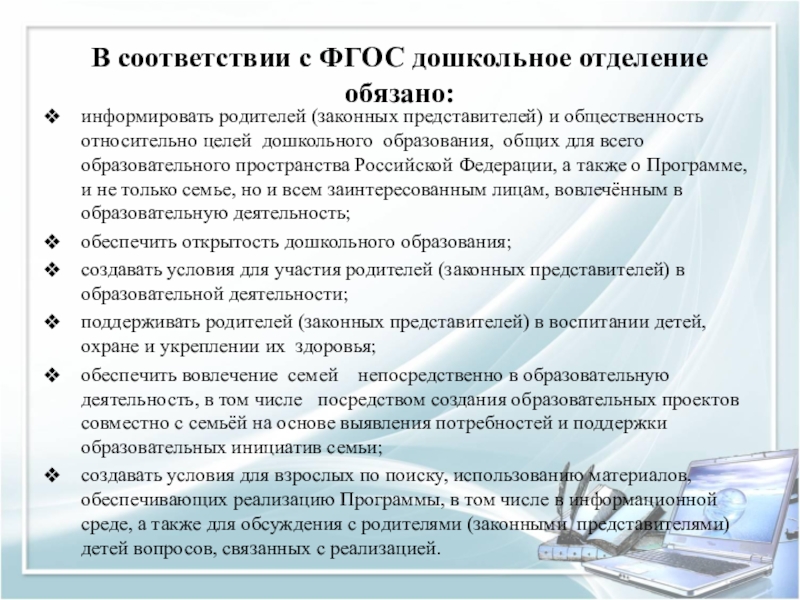 В соответствии с ФГОС дошкольное отделение обязано:

❖ информировать родителей (законных представителей) и общественность относительно целей дошкольного образования, общих для всего образовательного пространства Российской Федерации, а также о Программе, и не только семье, но и всем заинтересованным лицам, вовлечённым в образовательную деятельность;

❖ обеспечить открытость дошкольного образования;

❖ создавать условия для участия родителей (законных представителей) в образовательной деятельности;

❖ поддерживать родителей (законных представителей) в воспитании детей, охране и укреплении их здоровья;

❖ обеспечить вовлечение семей непосредственно в образовательную деятельность, в том числе посредством создания образовательных проектов совместно с семьёй на основе выявления потребностей и поддержки образовательных инициатив семьи;

❖ создавать условия для взрослых по поиску, использованию материалов, обеспечивающих реализацию Программы, в том числе в информационной среде, а также для обсуждения с родителями (законными представителями) детей вопросов, связанных с реализацией.